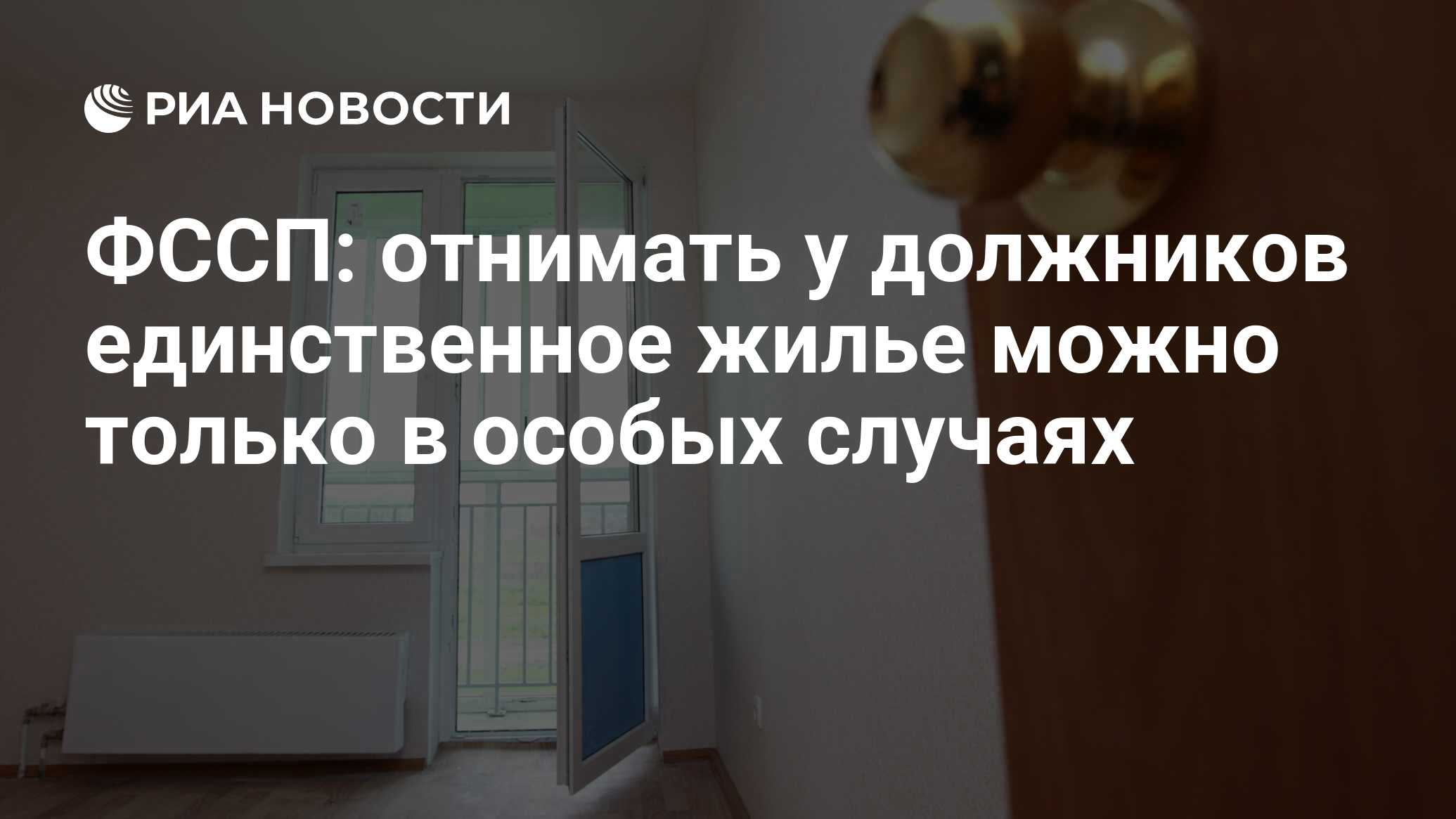 РИА НОВОСТИ

ФССП: отнимать у должников единственное жилье можно только в особых случаях